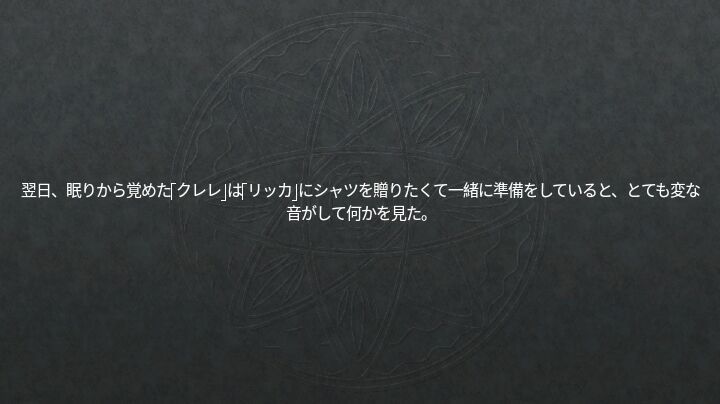 翌日、眠りから覚めた「クレレ」は「リッカ」にシャツを贈りたくて一緒に準備をしていると、とても変な音がして何かを見た。